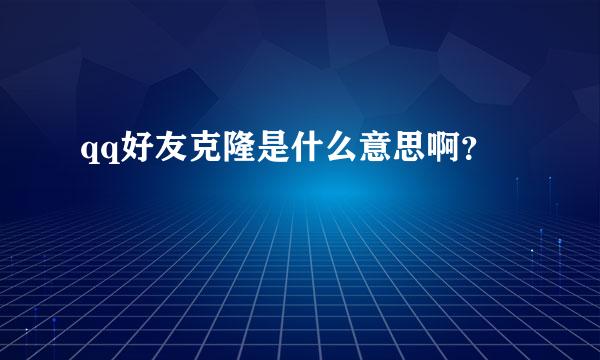 qq好友克隆是什么意思啊?